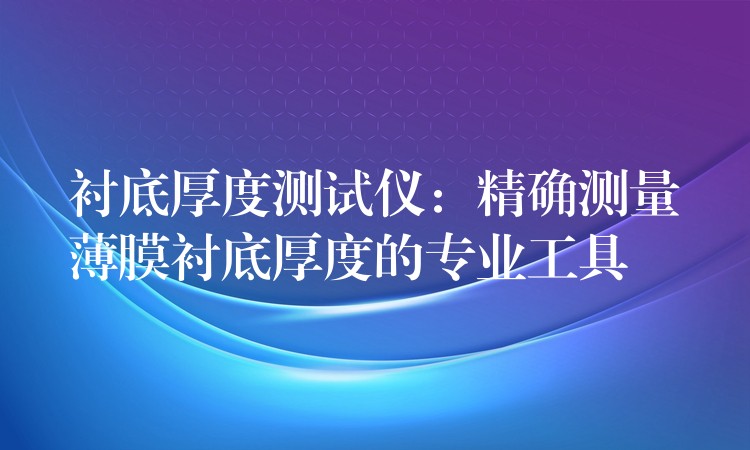 衬底厚度测试仪：精确测量薄膜衬底厚度的专业工具